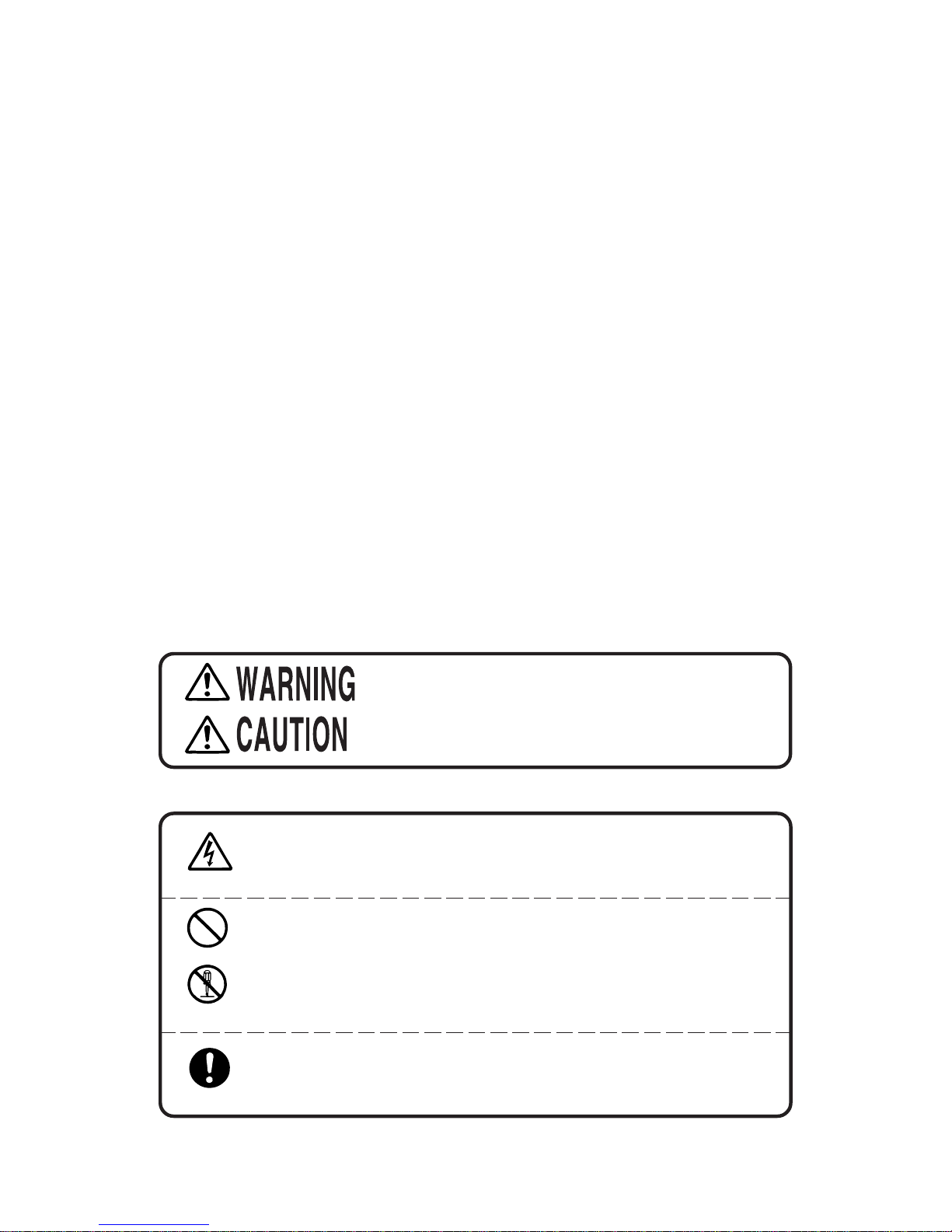 WARNING
CAUTION